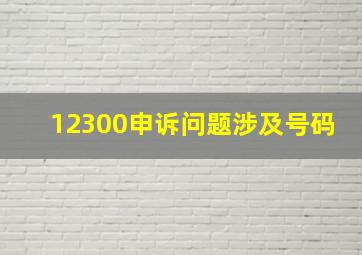 12300申诉问题涉及号码